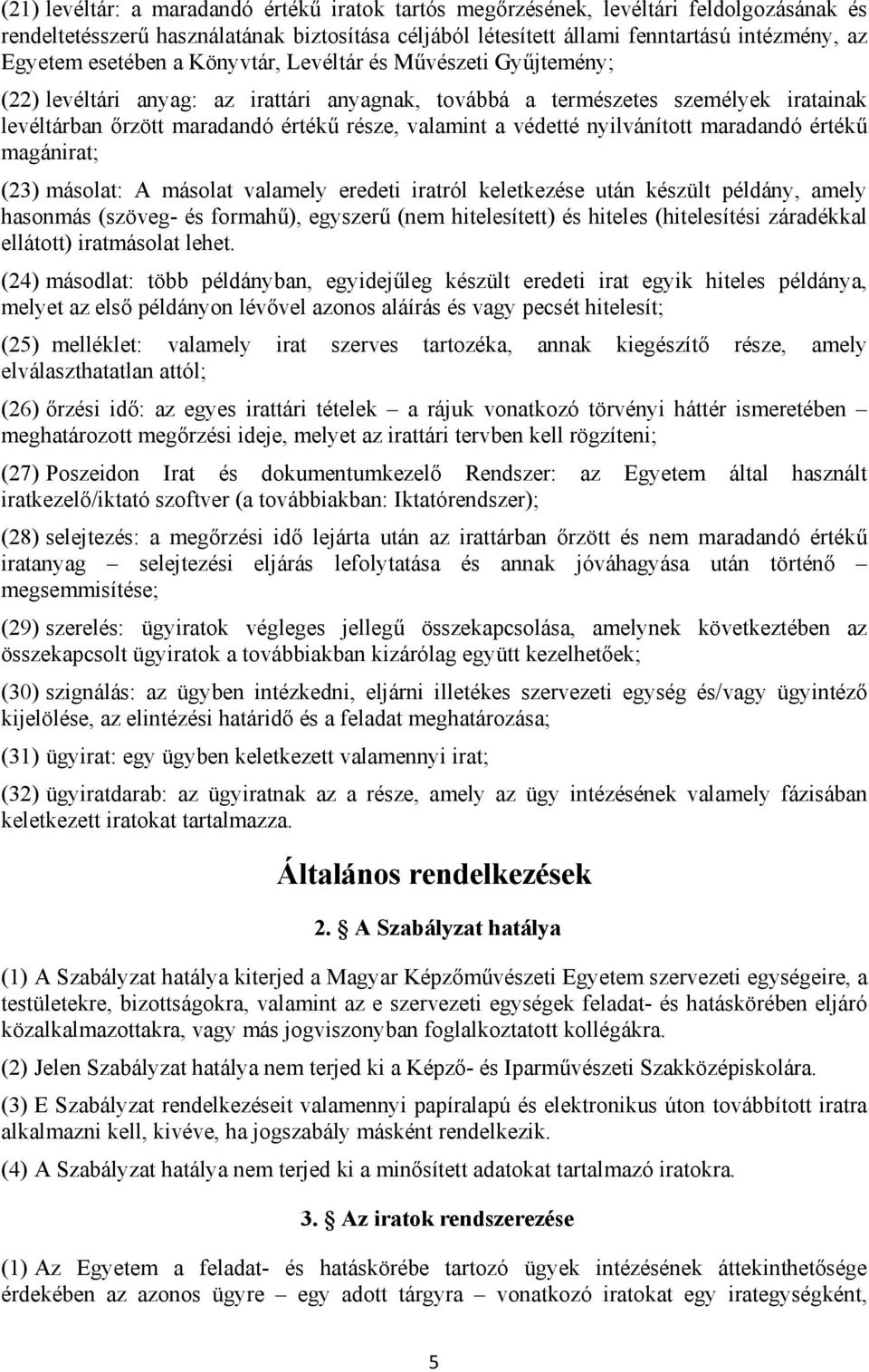 (21) levéltár: a maradandó értékű iratok tartós megőrzésének, levéltári feldolgozásának és rendeltetésszerű használatának biztosítása céljából létesített állami fenntartású intézmény, az Egyetem esetében a Könyvtár, Levéltár és Művészeti Gyűjtemény;

(22) levéltári anyag: az irattári anyagnak, továbbá a természetes személyek iratainak levéltárban őrzött maradandó értékű része, valamint a védetté nyilvánított maradandó értékű magánirat;

(23) másolat: A másolat valamely eredeti iratról keletkezése után készült példány, amely hasonmás (szöveg- és formahű), egyszerű (nem hitelesített) és hiteles (hitelesítési záradékkal ellátott) iratmásolat lehet.

(24) másodlat: több példányban, egyidejűleg készült eredeti irat egyik hiteles példánya, melyet az első példányon lévővel azonos aláírás és vagy pecsét hitelesít;

(25) melléklet: valamely irat szerves tartozéka, annak kiegészítő része, amely elválaszthatatlan attól;

(26) őrzési idő: az egyes irattári tételek – a rájuk vonatkozó törvényi háttér ismeretében – meghatározott megőrzési ideje, melyet az irattári tervben kell rögzíteni;

(27) Poszeidon Irat és dokumentumkezelő Rendszer: az Egyetem által használt iratkezelő/iktató szoftver (a továbbiakban: Iktatórendszer);

(28) selejtezés: a megőrzési idő lejárta után az irattárban őrzött és nem maradandó értékű iratanyag – selejtezési eljárás lefolytatása és annak jóváhagyása után történő – megsemmisítése;

(29) szerelés: ügyiratok végleges jellegű összekapcsolása, amelynek következtében az összekapcsolt ügyiratok a továbbiakban kizárólag együtt kezelhetőek;

(30) szignálás: az ügyben intézkedni, eljárni illetékes szervezeti egység és/vagy ügyintéző kijelölése, az elintézési határidő és a feladat meghatározása;

(31) ügyirat: egy ügyben keletkezett valamennyi irat;

(32) ügyiratdarab: az ügyiratnak az a része, amely az ügy intézésének valamely fázisában keletkezett iratokat tartalmazza.

Általános rendelkezések

2. § A Szabályzat hatálya

(1) A Szabályzat hatálya kiterjed a Magyar Képzőművészeti Egyetem szervezeti egységeire, a testületekre, bizottságokra, valamint az e szervezeti egységek feladat- és hatáskörében eljáró közalkalmazottakra, vagy más jogviszonyban foglalkoztatott kollégákra.

(2) Jelen Szabályzat hatálya nem terjed ki a Képző- és Iparművészeti Szakközépiskolára.

(3) E Szabályzat rendelkezéseit valamennyi papíralapú és elektronikus úton továbbított iratra alkalmazni kell, kivéve, ha jogszabály másként rendelkezik.

(4) A Szabályzat hatálya nem terjed ki a minősített adatokat tartalmazó iratokra.

3. § Az iratok rendszerezése

(1) Az Egyetem a feladat- és hatáskörébe tartozó ügyek intézésének áttekinthetősége érdekében az azonos ügyre – egy adott tárgyra – vonatkozó iratokat egy irategységként,

5